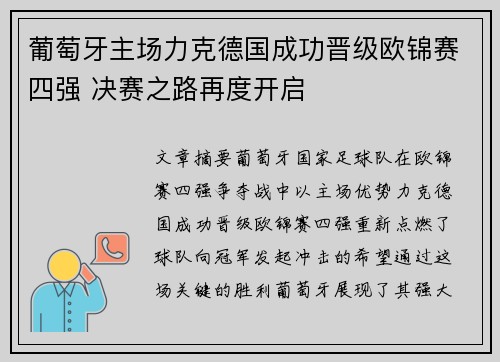 葡萄牙主场力克德国成功晋级欧锦赛四强 决赛之路再度开启

文章摘要葡萄牙国家足球队在欧锦赛四强争夺战中以主场优势力克德国成功晋级欧锦赛四强重新点燃了球队向冠军发起冲击的希望通过这场关键的胜利葡萄牙展现了其强大